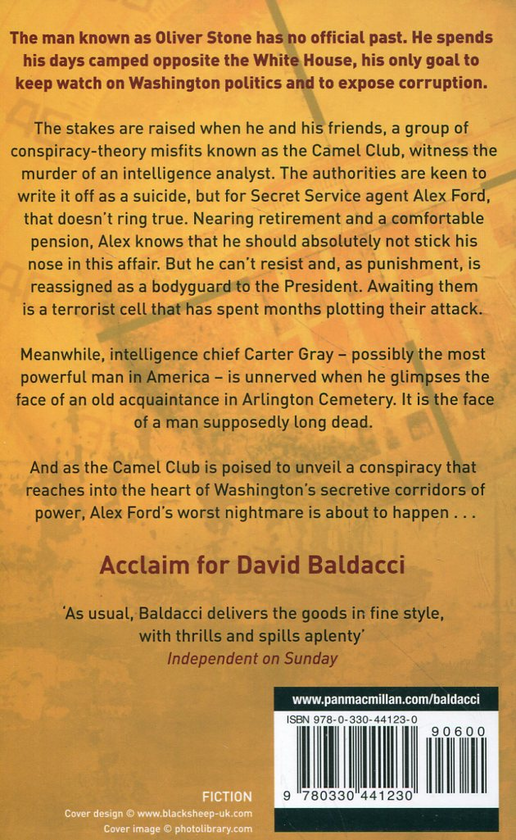 The man known as Oliver Stone has no official past. He spends his days camped opposite the White House, his only goal to keep watch on Washington politics and to expose corruption.

The stakes are raised when he and his friends, a group of conspiracy-theory misfits known as the Camel Club, witness the murder of an intelligence analyst. The authorities are keen to write it off as a suicide, but for Secret Service agent Alex Ford, that doesn't ring true. Nearing retirement and a comfortable pension, Alex knows that he should absolutely not stick his nose in this affair. But he can't resist and, as punishment, is reassigned as a bodyguard to the President. Awaiting them is a terrorist cell that has spent months plotting their attack.

Meanwhile, intelligence chief Carter Gray – possibly the most powerful man in America – is unnerved when he glimpses the face of an old acquaintance in Arlington Cemetery. It is the face of a man supposedly long dead.

And as the Camel Club is poised to unveil a conspiracy that reaches into the heart of Washington's secretive corridors of power, Alex Ford's worst nightmare is about to happen . . .

Acclaim for David Baldacci

'As usual, Baldacci delivers the goods in fine style, with thrills and spills aplenty'
Independent on Sunday

www.panmacmillan.com/baldacci

ISBN 978-0-330-44123-0

90600

9 780330 441230

FICTION

Cover design © www.blacksheep-uk.com
Cover image © photolibrary.com